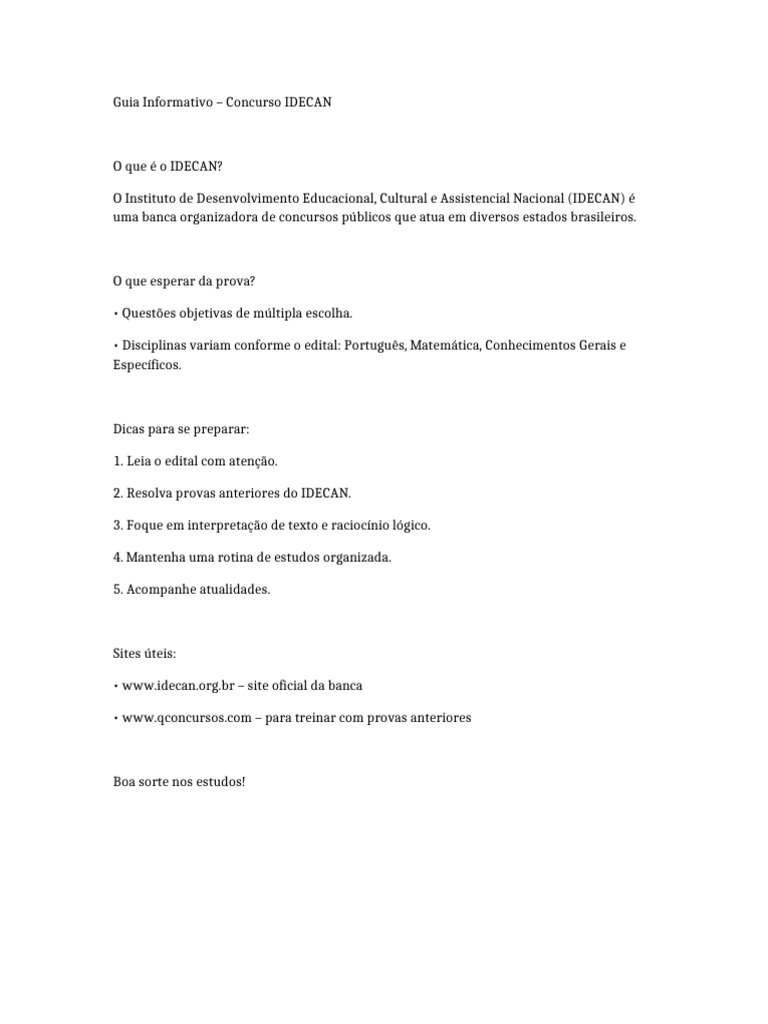 Guia Informativo – Concurso IDECAN

O que é o IDECAN?

O Instituto de Desenvolvimento Educacional, Cultural e Assistencial Nacional (IDECAN) é uma banca organizadora de concursos públicos que atua em diversos estados brasileiros.

O que esperar da prova?

• Questões objetivas de múltipla escolha.

• Disciplinas variam conforme o edital: Português, Matemática, Conhecimentos Gerais e Específicos.

Dicas para se preparar:

1. Leia o edital com atenção.

2. Resolva provas anteriores do IDECAN.

3. Foque em interpretação de texto e raciocínio lógico.

4. Mantenha uma rotina de estudos organizada.

5. Acompanhe atualidades.

Sites úteis:

• www.idecan.org.br – site oficial da banca

• www.qconcursos.com – para treinar com provas anteriores

Boa sorte nos estudos!